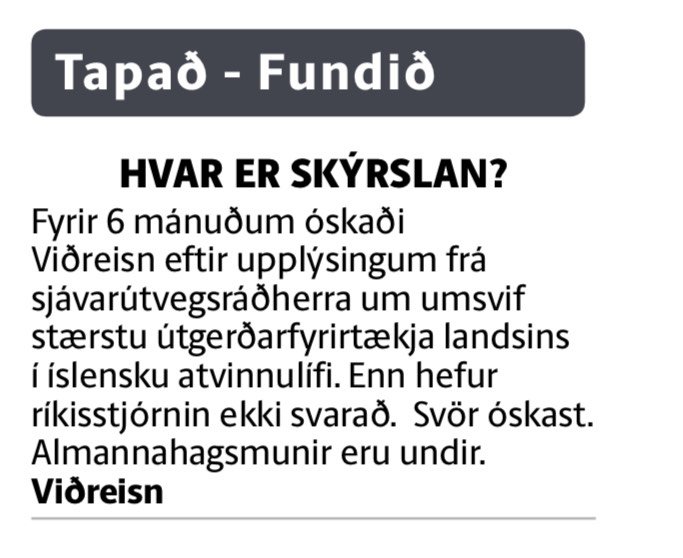 Tapað - Fundið

HVAR ER SKÝRSLAN?

Fyrir 6 mánuðum óskaði Viðreisn eftir upplýsingum frá sjávarútvegsráðherra um umsvif stærstu útgerðarfyrirtækja landsins í íslensku atvinnulífi. Enn hefur ríkisstjórnin ekki svarað. Svör óskast. Almannahagsmunir eru undir.
Viðreisn